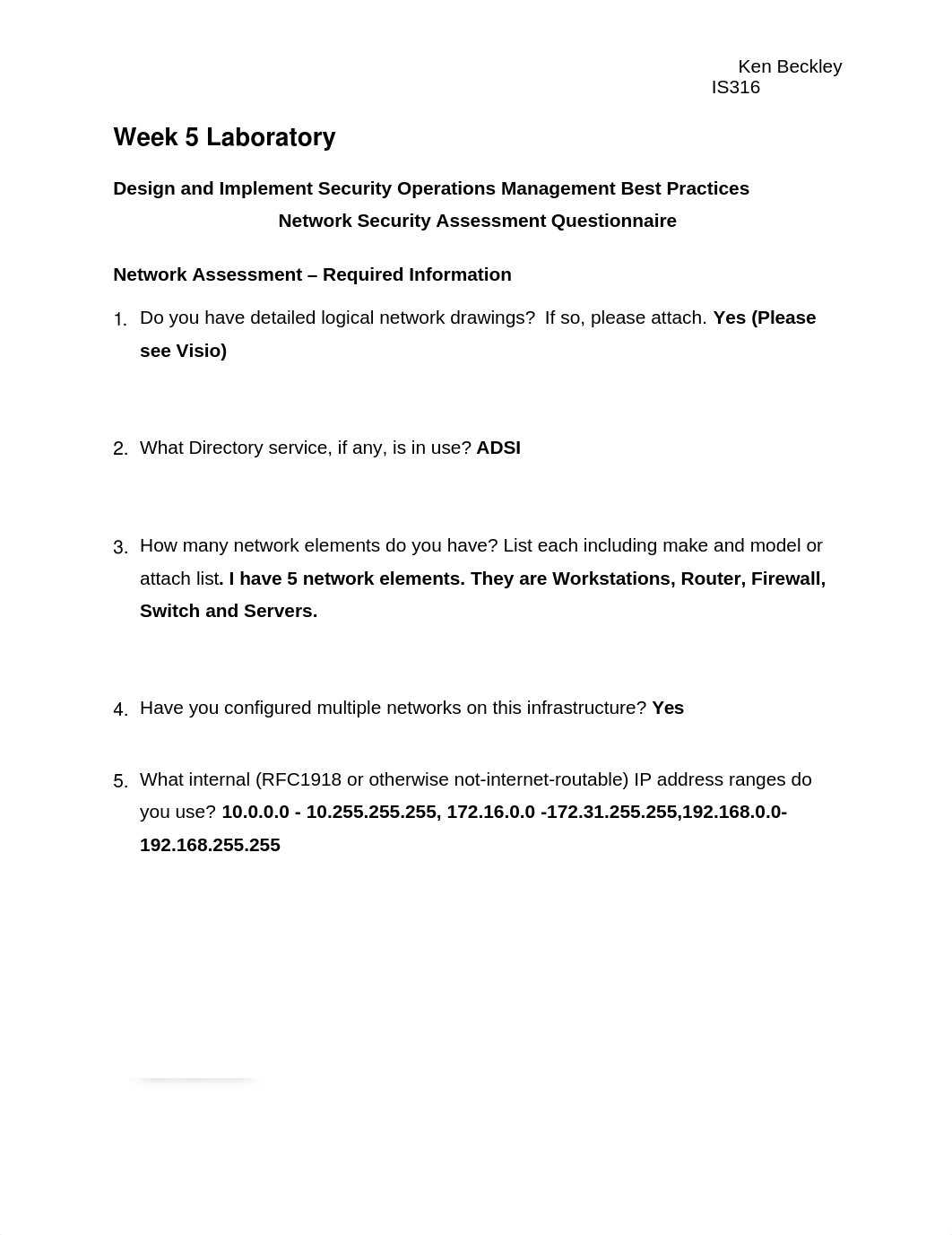 Ken Beckley
IS316

Week 5 Laboratory

Design and Implement Security Operations Management Best Practices
Network Security Assessment Questionnaire

Network Assessment – Required Information

1. Do you have detailed logical network drawings? If so, please attach. Yes (Please see Visio)

2. What Directory service, if any, is in use? ADSI

3. How many network elements do you have? List each including make and model or attach list. I have 5 network elements. They are Workstations, Router, Firewall, Switch and Servers.

4. Have you configured multiple networks on this infrastructure? Yes

5. What internal (RFC1918 or otherwise not-internet-routable) IP address ranges do you use? 10.0.0.0 - 10.255.255.255, 172.16.0.0 -172.31.255.255,192.168.0.0-192.168.255.255